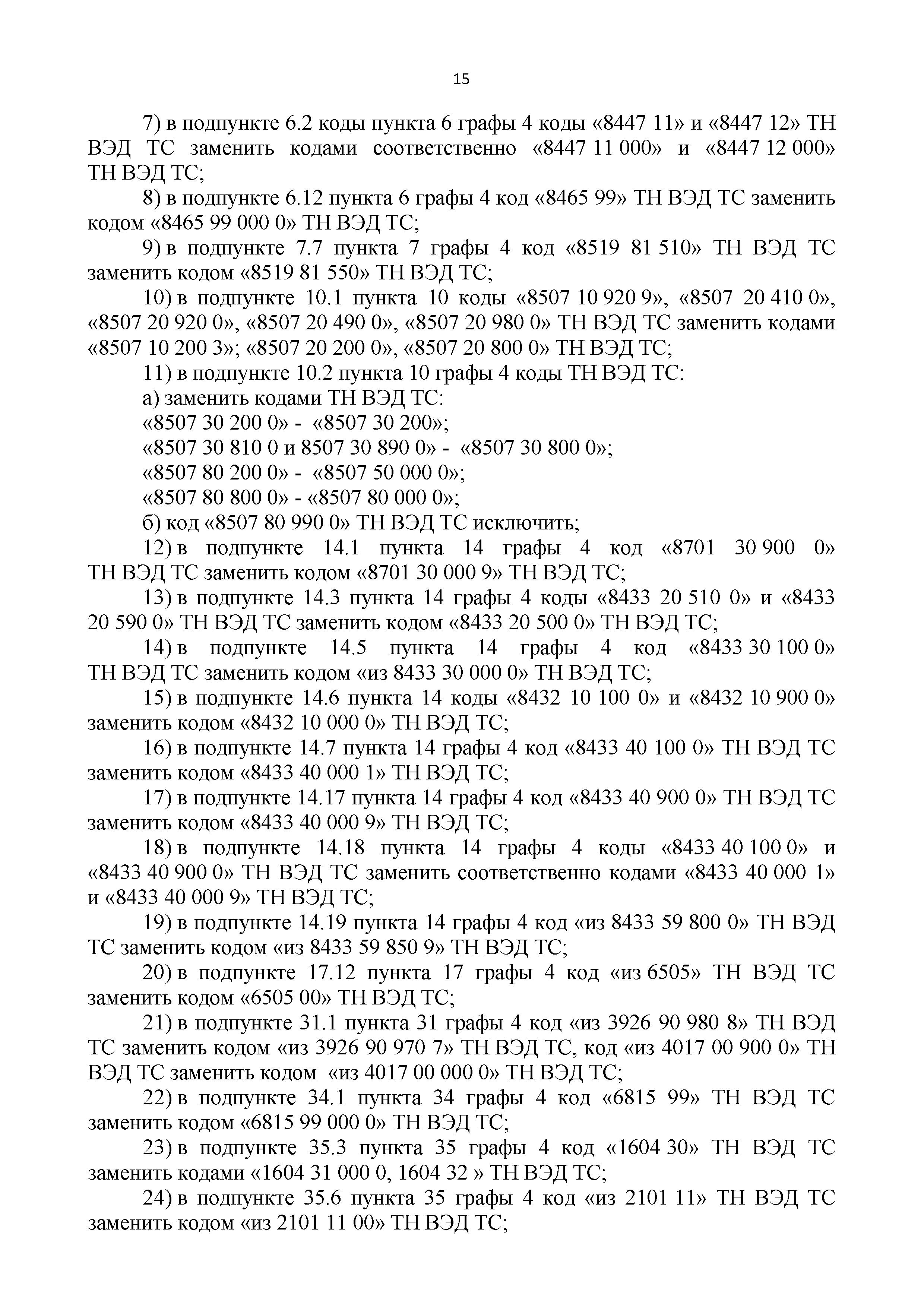 15

7) в подпункте 6.2 коды пункта 6 графы 4 коды «8447 11» и «8447 12» ТН ВЭД ТС заменить кодами соответственно «8447 11 000» и «8447 12 000» ТН ВЭД ТС;

8) в подпункте 6.12 пункта 6 графы 4 код «8465 99» ТН ВЭД ТС заменить кодом «8465 99 000 0» ТН ВЭД ТС;

9) в подпункте 7.7 пункта 7 графы 4 код «8519 81 510» ТН ВЭД ТС заменить кодом «8519 81 550» ТН ВЭД ТС;

10) в подпункте 10.1 пункта 10 коды «8507 10 920 9», «8507 20 410 0», «8507 20 920 0», «8507 20 490 0», «8507 20 980 0» ТН ВЭД ТС заменить кодами «8507 10 200 3»; «8507 20 200 0», «8507 20 800 0» ТН ВЭД ТС;

11) в подпункте 10.2 пункта 10 графы 4 коды ТН ВЭД ТС:

а) заменить кодами ТН ВЭД ТС:

«8507 30 200 0» - «8507 30 200»;

«8507 30 810 0 и 8507 30 890 0» - «8507 30 800 0»;

«8507 80 200 0» - «8507 50 000 0»;

«8507 80 800 0» - «8507 80 000 0»;

б) код «8507 80 990 0» ТН ВЭД ТС исключить;

12) в подпункте 14.1 пункта 14 графы 4 код «8701 30 900 0» ТН ВЭД ТС заменить кодом «8701 30 000 9» ТН ВЭД ТС;

13) в подпункте 14.3 пункта 14 графы 4 коды «8433 20 510 0» и «8433 20 590 0» ТН ВЭД ТС заменить кодом «8433 20 500 0» ТН ВЭД ТС;

14) в подпункте 14.5 пункта 14 графы 4 код «8433 30 100 0» ТН ВЭД ТС заменить кодом «из 8433 30 000 0» ТН ВЭД ТС;

15) в подпункте 14.6 пункта 14 коды «8432 10 100 0» и «8432 10 900 0» заменить кодом «8432 10 000 0» ТН ВЭД ТС;

16) в подпункте 14.7 пункта 14 графы 4 код «8433 40 100 0» ТН ВЭД ТС заменить кодом «8433 40 000 1» ТН ВЭД ТС;

17) в подпункте 14.17 пункта 14 графы 4 код «8433 40 900 0» ТН ВЭД ТС заменить кодом «8433 40 000 9» ТН ВЭД ТС;

18) в подпункте 14.18 пункта 14 графы 4 коды «8433 40 100 0» и «8433 40 900 0» ТН ВЭД ТС заменить соответственно кодами «8433 40 000 1» и «8433 40 000 9» ТН ВЭД ТС;

19) в подпункте 14.19 пункта 14 графы 4 код «из 8433 59 800 0» ТН ВЭД ТС заменить кодом «из 8433 59 850 9» ТН ВЭД ТС;

20) в подпункте 17.12 пункта 17 графы 4 код «из 6505» ТН ВЭД ТС заменить кодом «6505 00» ТН ВЭД ТС;

21) в подпункте 31.1 пункта 31 графы 4 код «из 3926 90 980 8» ТН ВЭД ТС заменить кодом «из 3926 90 970 7» ТН ВЭД ТС, код «из 4017 00 900 0» ТН ВЭД ТС заменить кодом «из 4017 00 000 0» ТН ВЭД ТС;

22) в подпункте 34.1 пункта 34 графы 4 код «6815 99» ТН ВЭД ТС заменить кодом «6815 99 000 0» ТН ВЭД ТС;

23) в подпункте 35.3 пункта 35 графы 4 код «1604 30» ТН ВЭД ТС заменить кодами «1604 31 000 0, 1604 32 » ТН ВЭД ТС;

24) в подпункте 35.6 пункта 35 графы 4 код «из 2101 11» ТН ВЭД ТС заменить кодом «из 2101 11 00» ТН ВЭД ТС;